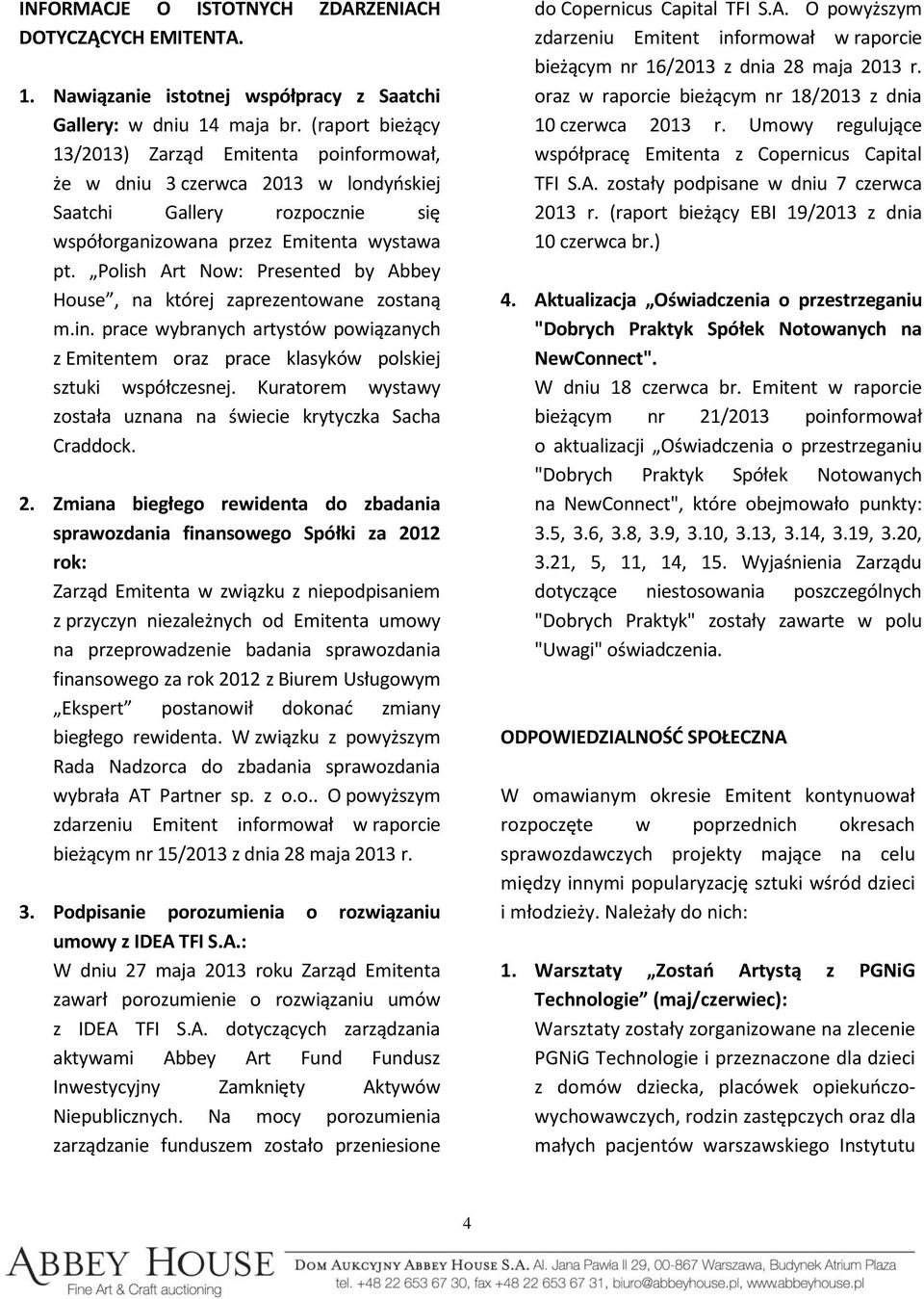 INFORMACJE O ISTOTNYCH ZDARZENIACH DOTYCZĄCYCH EMITENTA.

1. Nawiązanie istotnej współpracy z Saatchi Gallery: w dniu 14 maja br. (raport bieżący 13/2013) Zarząd Emitenta poinformował, że w dniu 3 czerwca 2013 w londyńskiej Saatchi Gallery rozpocznie się współorganizowana przez Emitenta wystawa pt. „Polish Art Now: Presented by Abbey House”, na której zaprezentowane zostaną m.in. prace wybranych artystów powiązanych z Emitentem oraz prace klasyków polskiej sztuki współczesnej. Kuratorem wystawy została uznana na świecie krytyczka Sacha Craddock.

2. Zmiana biegłego rewidenta do zbadania sprawozdania finansowego Spółki za 2012 rok:
Zarząd Emitenta w związku z niepodpisaniem z przyczyn niezależnych od Emitenta umowy na przeprowadzenie badania sprawozdania finansowego za rok 2012 z Biurem Usługowym „Ekspert” postanowił dokonać zmiany biegłego rewidenta. W związku z powyższym Rada Nadzorca do zbadania sprawozdania wybrała AT Partner sp. z o.o.. O powyższym zdarzeniu Emitent informował w raporcie bieżącym nr 15/2013 z dnia 28 maja 2013 r.

3. Podpisanie porozumienia o rozwiązaniu umowy z IDEA TFI S.A.:
W dniu 27 maja 2013 roku Zarząd Emitenta zawarł porozumienie o rozwiązaniu umów z IDEA TFI S.A. dotyczących zarządzania aktywami Abbey Art Fund Fundusz Inwestycyjny Zamknięty Aktywów Niepublicznych. Na mocy porozumienia zarządzanie funduszem zostało przeniesione do Copernicus Capital TFI S.A. O powyższym zdarzeniu Emitent informował w raporcie bieżącym nr 16/2013 z dnia 28 maja 2013 r. oraz w raporcie bieżącym nr 18/2013 z dnia 10 czerwca 2013 r. Umowy regulujące współpracę Emitenta z Copernicus Capital TFI S.A. zostały podpisane w dniu 7 czerwca 2013 r. (raport bieżący EBI 19/2013 z dnia 10 czerwca br.)

4. Aktualizacja „Oświadczenia o przestrzeganiu "Dobrych Praktyk Spółek Notowanych na NewConnect".
W dniu 18 czerwca br. Emitent w raporcie bieżącym nr 21/2013 poinformował o aktualizacji „Oświadczenia o przestrzeganiu "Dobrych Praktyk Spółek Notowanych na NewConnect", które obejmowało punkty: 3.5, 3.6, 3.8, 3.9, 3.10, 3.13, 3.14, 3.19, 3.20, 3.21, 5, 11, 14, 15. Wyjaśnienia Zarządu dotyczące niestosowania poszczególnych "Dobrych Praktyk" zostały zawarte w polu "Uwagi" oświadczenia.

ODPOWIEDZIALNOŚĆ SPOŁECZNA

W omawianym okresie Emitent kontynuował rozpoczęte w poprzednich okresach sprawozdawczych projekty mające na celu między innymi popularyzację sztuki wśród dzieci i młodzieży. Należały do nich:

1. Warsztaty „Zostań Artystą z PGNiG Technologie” (maj/czerwiec):
Warsztaty zostały zorganizowane na zlecenie PGNiG Technologie i przeznaczone dla dzieci z domów dziecka, placówek opiekuńczo-wychowawczych, rodzin zastępczych oraz dla małych pacjentów warszawskiego Instytutu

4

ABBEY HOUSE
Fine Art & Craft auctioning
DOM AUKCYJNY ABBEY HOUSE S.A. Al. Jana Pawła II 29, 00-867 Warszawa, Budynek Atrium Plaza
tel. +48 22 653 67 30, fax +48 22 653 67 31, biuro@abbeyhouse.pl, www.abbeyhouse.pl